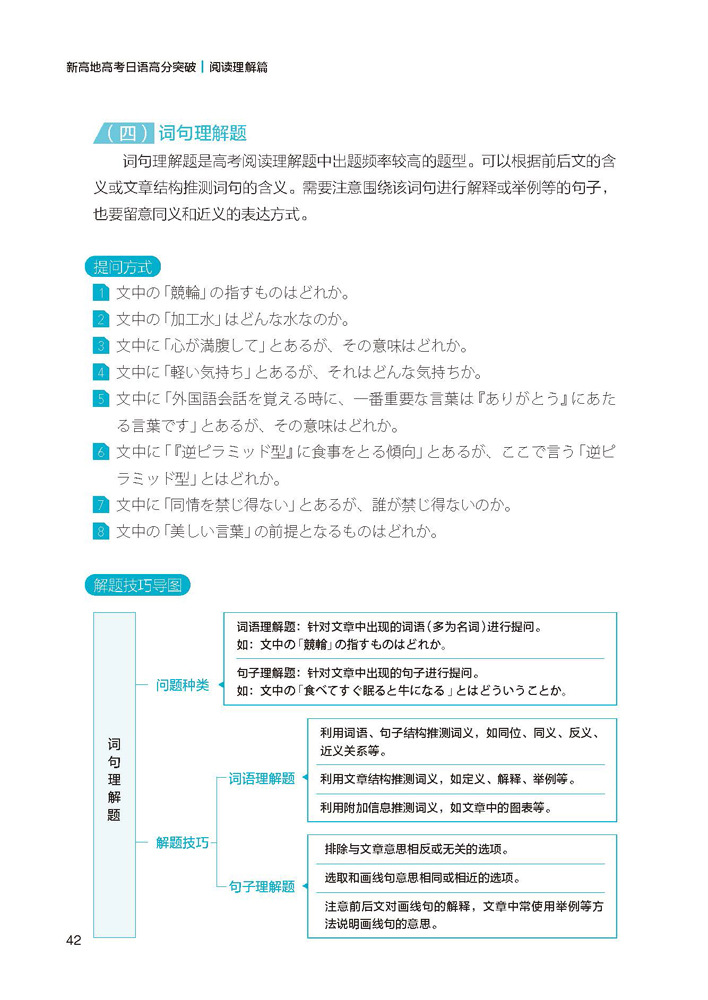 新高地高考日语高分突破 | 阅读理解篇

（四）词句理解题

词句理解题是高考阅读理解题中出题频率较高的题型。可以根据前后文的含义或文章结构推测词句的含义。需要注意围绕该词句进行解释或举例等的句子，也要留意同义和近义的表达方式。

提问方式

1 文中の「競輪」の指すものはどれか。
2 文中の「加工水」はどんな水なのか。
3 文中に「心が満腹して」とあるが、その意味はどれか。
4 文中に「軽い気持ち」とあるが、それはどんな気持ちか。
5 文中に「外国語会話を覚える時に、一番重要な言葉は『ありがとう』にあたる言葉です」とあるが、その意味はどれか。
6 文中に「『逆ピラミッド型』に食事をとる傾向」とあるが、ここで言う「逆ピラミッド型」とはどれか。
7 文中に「同情を禁じ得ない」とあるが、誰が禁じ得ないのか。
8 文中の「美しい言葉」の前提となるものはどれか。

解题技巧导图

词句理解题

问题种类

词语理解题：针对文章中出现的词语（多为名词）进行提问。
如：文中の「競輪」の指すものはどれか。

句子理解题：针对文章中出现的句子进行提问。
如：文中の「食べてすぐ眠ると牛になる」とはどういうことか。

解题技巧

词语理解题

利用词语、句子结构推测词义，如同位、同义、反义、近义关系等。

利用文章结构推测词义，如定义、解释、举例等。

利用附加信息推测词义，如文章中的图表等。

句子理解题

排除与文章意思相反或无关的选项。

选取和画线句意思相同或相近的选项。

注意前后文对画线句的解释，文章中常使用举例等方法说明画线句的意思。

42